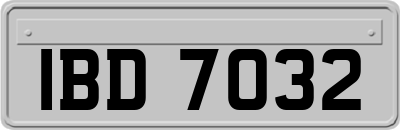 IBD 7032